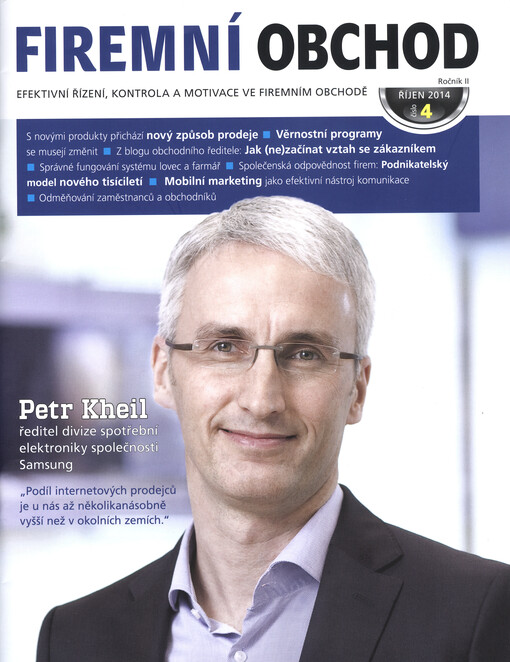 FIREMNÍ OBCHOD

EFEKTIVNÍ ŘÍZENÍ, KONTROLA A MOTIVACE VE FIREMNÍM OBCHODĚ

Ročník II
ŘÍJEN 2014
číslo 4

S novými produkty přichází nový způsob prodeje ■ Věrnostní programy se musejí změnit ■ Z blogu obchodního ředitele: Jak (ne)začínat vztah se zákazníkem ■ Správné fungování systému lovec a farmář ■ Společenská odpovědnost firem: Podnikatelský model nového tisíciletí ■ Mobilní marketing jako efektivní nástroj komunikace ■ Odměňování zaměstnanců a obchodníků

Petr Kheil
ředitel divize spotřební elektroniky společnosti Samsung

„Podíl internetových prodejců je u nás až několikanásobně vyšší než v okolních zemích."